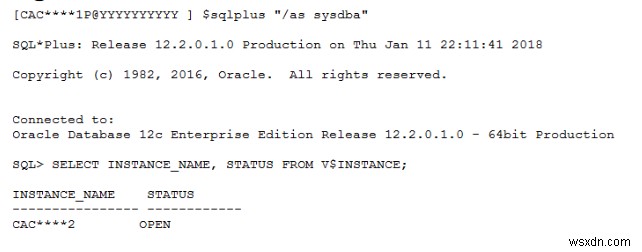 [CAC****1P@YYYYYYYYYY ] $sqlplus "/as sysdba"

SQL*Plus: Release 12.2.0.1.0 Production on Thu Jan 11 22:11:41 2018

Copyright (c) 1982, 2016, Oracle.  All rights reserved.

Connected to:
Oracle Database 12c Enterprise Edition Release 12.2.0.1.0 - 64bit Production

SQL> SELECT INSTANCE_NAME, STATUS FROM V$INSTANCE;

INSTANCE_NAME    STATUS
---------------- ------------
CAC****2         OPEN

wsxdn.com